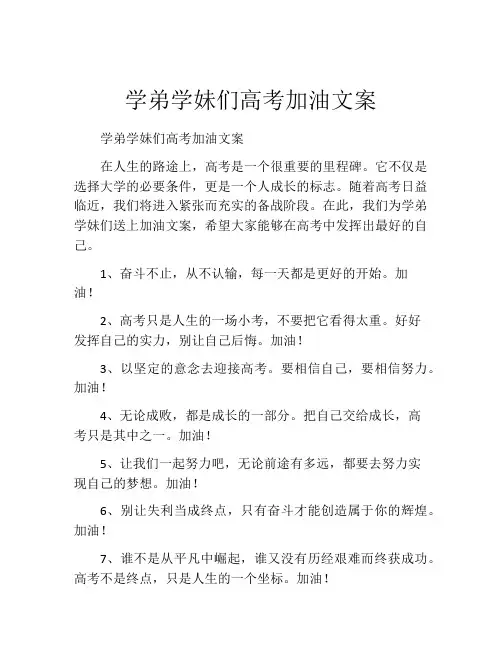 学弟学妹们高考加油文案

学弟学妹们高考加油文案

在人生的路途上，高考是一个很重要的里程碑。它不仅是选择大学的必要条件，更是一个人成长的标志。随着高考日益临近，我们将进入紧张而充实的备战阶段。在此，我们为学弟学妹们送上加油文案，希望大家能够在高考中发挥出最好的自己。

1、奋斗不止，从不认输，每一天都是更好的开始。加油！

2、高考只是人生的一场小考，不要把它看得太重。好好发挥自己的实力，别让自己后悔。加油！

3、以坚定的意念去迎接高考。要相信自己，要相信努力。加油！

4、无论成败，都是成长的一部分。把自己交给成长，高考只是其中之一。加油！

5、让我们一起努力吧，无论前途有多远，都要去努力实现自己的梦想。加油！

6、别让失利当成终点，只有奋斗才能创造属于你的辉煌。加油！

7、谁不是从平凡中崛起，谁又没有历经艰难而终获成功。高考不是终点，只是人生的一个坐标。加油！